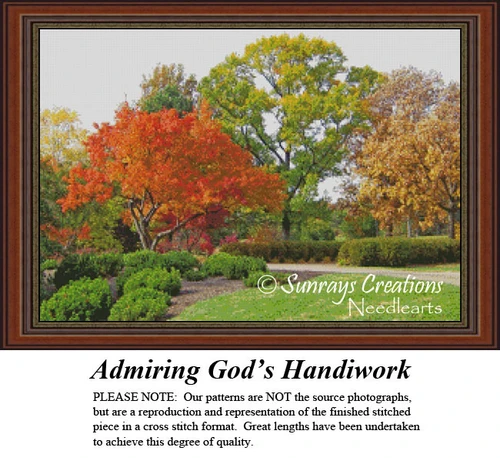 © Sunrays Creations
Needlearts

Admiring God's Handiwork

PLEASE NOTE: Our patterns are NOT the source photographs, but are a reproduction and representation of the finished stitched piece in a cross stitch format. Great lengths have been undertaken to achieve this degree of quality.